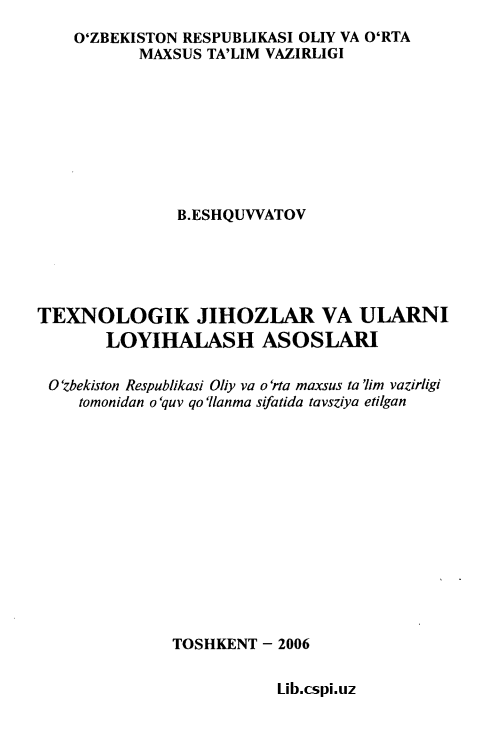 O‘ZBEKISTON RESPUBLIKASI OLIY VA O‘RTA MAXSUS TA’LIM VAZIRLIGI

B.ESHQUVVATOV

TEXNOLOGIK JIHOZLAR VA ULARNI LOYIHALASH ASOSLARI

O‘zbekiston Respublikasi Oliy va o‘rta maxsus ta’lim vazirligi tomonidan o‘quv qo‘llanma sifatida tavsziya etilgan

TOSHKENT – 2006

Lib.cspi.uz